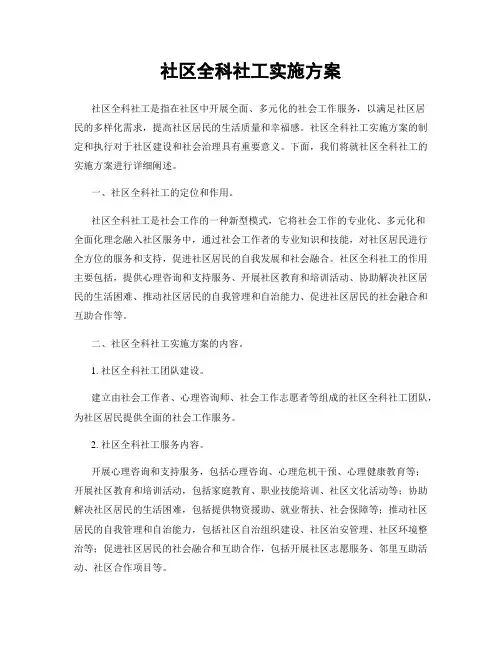 社区全科社工实施方案

社区全科社工是指在社区中开展全面、多元化的社会工作服务，以满足社区居民的多样化需求，提高社区居民的生活质量和幸福感。社区全科社工实施方案的制定和执行对于社区建设和社会治理具有重要意义。下面，我们将就社区全科社工的实施方案进行详细阐述。

一、社区全科社工的定位和作用。

社区全科社工是社会工作的一种新型模式，它将社会工作的专业化、多元化和全面化理念融入社区服务中，通过社会工作者的专业知识和技能，对社区居民进行全方位的服务和支持，促进社区居民的自我发展和社会融合。社区全科社工的作用主要包括，提供心理咨询和支持服务、开展社区教育和培训活动、协助解决社区居民的生活困难、推动社区居民的自我管理和自治能力、促进社区居民的社会融合和互助合作等。

二、社区全科社工实施方案的内容。

1. 社区全科社工团队建设。

建立由社会工作者、心理咨询师、社会工作志愿者等组成的社区全科社工团队，为社区居民提供全面的社会工作服务。

2. 社区全科社工服务内容。

开展心理咨询和支持服务，包括心理咨询、心理危机干预、心理健康教育等；开展社区教育和培训活动，包括家庭教育、职业技能培训、社区文化活动等；协助解决社区居民的生活困难，包括提供物资援助、就业帮扶、社会保障等；推动社区居民的自我管理和自治能力，包括社区自治组织建设、社区治安管理、社区环境整治等；促进社区居民的社会融合和互助合作，包括开展社区志愿服务、邻里互助活动、社区合作项目等。